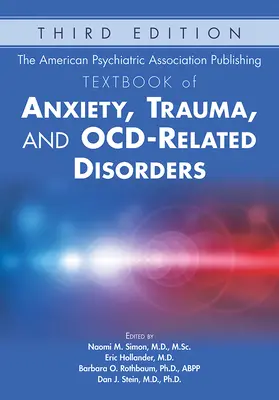 THIRD EDITION

The American Psychiatric Association Publishing
TEXTBOOK of
ANXIETY, TRAUMA, AND OCD-RELATED DISORDERS

EDITED BY
Naomi M. Simon, M.D., M.Sc.
Eric Hollander, M.D.
Barbara O. Rothbaum, Ph.D., ABPP
Dan J. Stein, M.D., Ph.D.